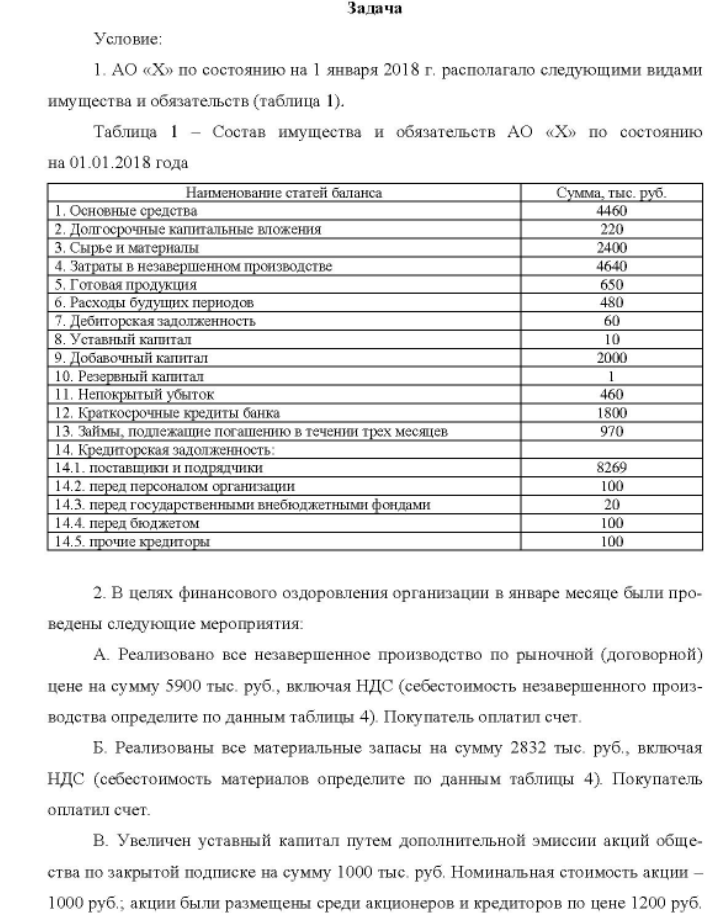 Задача

Условие:

1. АО «Х» по состоянию на 1 января 2018 г. располагало следующими видами имущества и обязательств (таблица 1).

Таблица 1 – Состав имущества и обязательств АО «Х» по состоянию на 01.01.2018 года

| Наименование статей баланса | Сумма, тыс. руб. |
|---|---|
| 1. Основные средства | 4460 |
| 2. Долгосрочные капитальные вложения | 220 |
| 3. Сырье и материалы | 2400 |
| 4. Затраты в незавершенном производстве | 4640 |
| 5. Готовая продукция | 650 |
| 6. Расходы будущих периодов | 480 |
| 7. Дебиторская задолженность | 60 |
| 8. Уставный капитал | 10 |
| 9. Добавочный капитал | 2000 |
| 10. Резервный капитал | 1 |
| 11. Непокрытый убыток | 460 |
| 12. Краткосрочные кредиты банка | 1800 |
| 13. Займы, подлежащие погашению в течении трех месяцев | 970 |
| 14. Кредиторская задолженность: | |
| 14.1. поставщики и подрядчики | 8269 |
| 14.2. перед персоналом организации | 100 |
| 14.3. перед государственными внебюджетными фондами | 20 |
| 14.4. перед бюджетом | 100 |
| 14.5. прочие кредиторы | 100 |

2. В целях финансового оздоровления организации в январе месяце были проведены следующие мероприятия:

А. Реализовано все незавершенное производство по рыночной (договорной) цене на сумму 5900 тыс. руб., включая НДС (себестоимость незавершенного производства определите по данным таблицы 4). Покупатель оплатил счет.

Б. Реализованы все материальные запасы на сумму 2832 тыс. руб., включая НДС (себестоимость материалов определите по данным таблицы 4). Покупатель оплатил счет.

В. Увеличен уставный капитал путем дополнительной эмиссии акций общества по закрытой подписке на сумму 1000 тыс. руб. Номинальная стоимость акции – 1000 руб.; акции были размещены среди акционеров и кредиторов по цене 1200 руб.